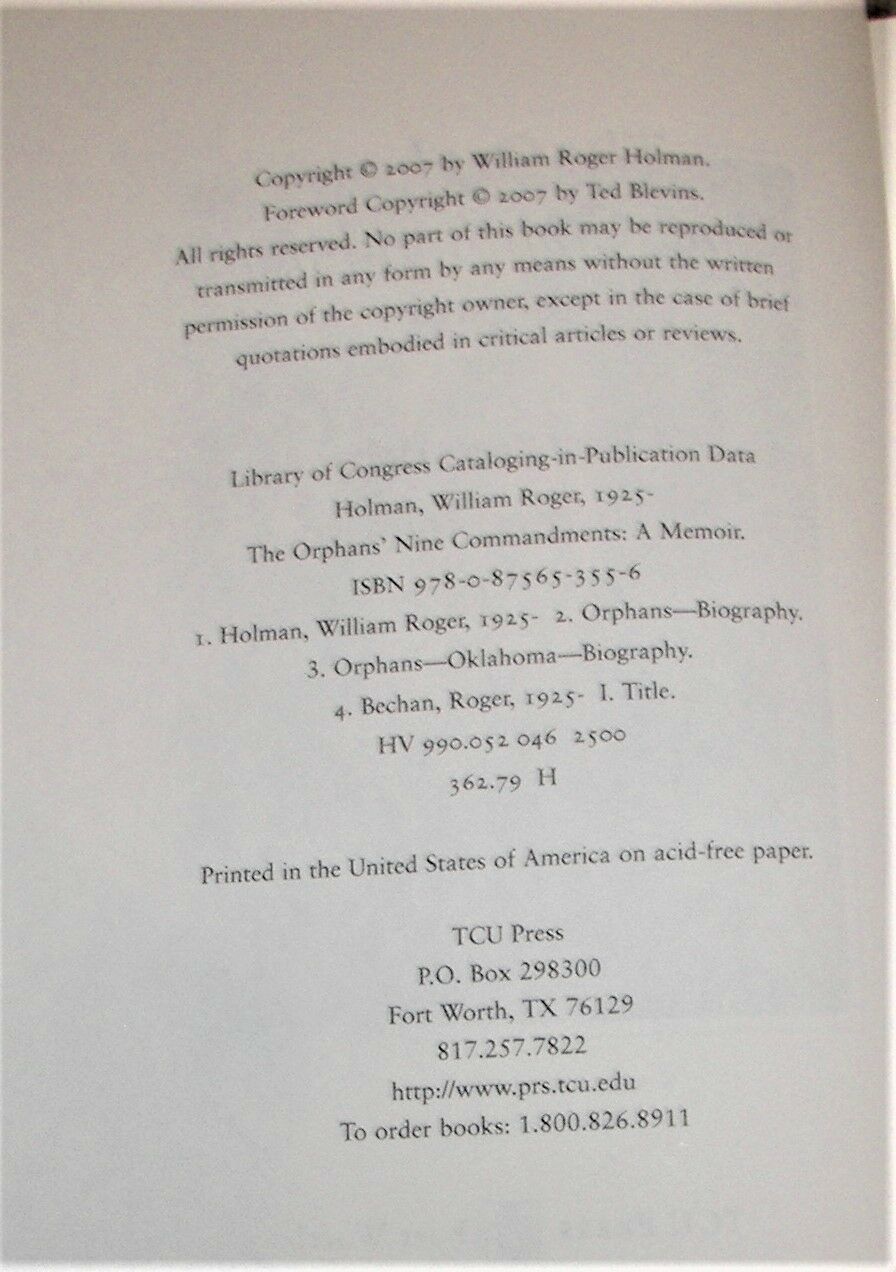 Copyright © 2007 by William Roger Holman.
Foreword Copyright © 2007 by Ted Blevins.
All rights reserved. No part of this book may be reproduced or transmitted in any form by any means without the written permission of the copyright owner, except in the case of brief quotations embodied in critical articles or reviews.

Library of Congress Cataloging-in-Publication Data
Holman, William Roger, 1925-
The Orphans' Nine Commandments: A Memoir.
ISBN 978-0-87565-355-6
1. Holman, William Roger, 1925- 2. Orphans—Biography.
3. Orphans—Oklahoma—Biography.
4. Bechan, Roger, 1925- I. Title.
HV 990.052 046 2500
362.79 H

Printed in the United States of America on acid-free paper.

TCU Press
P.O. Box 298300
Fort Worth, TX 76129
817.257.7822
http://www.prs.tcu.edu
To order books: 1.800.826.8911